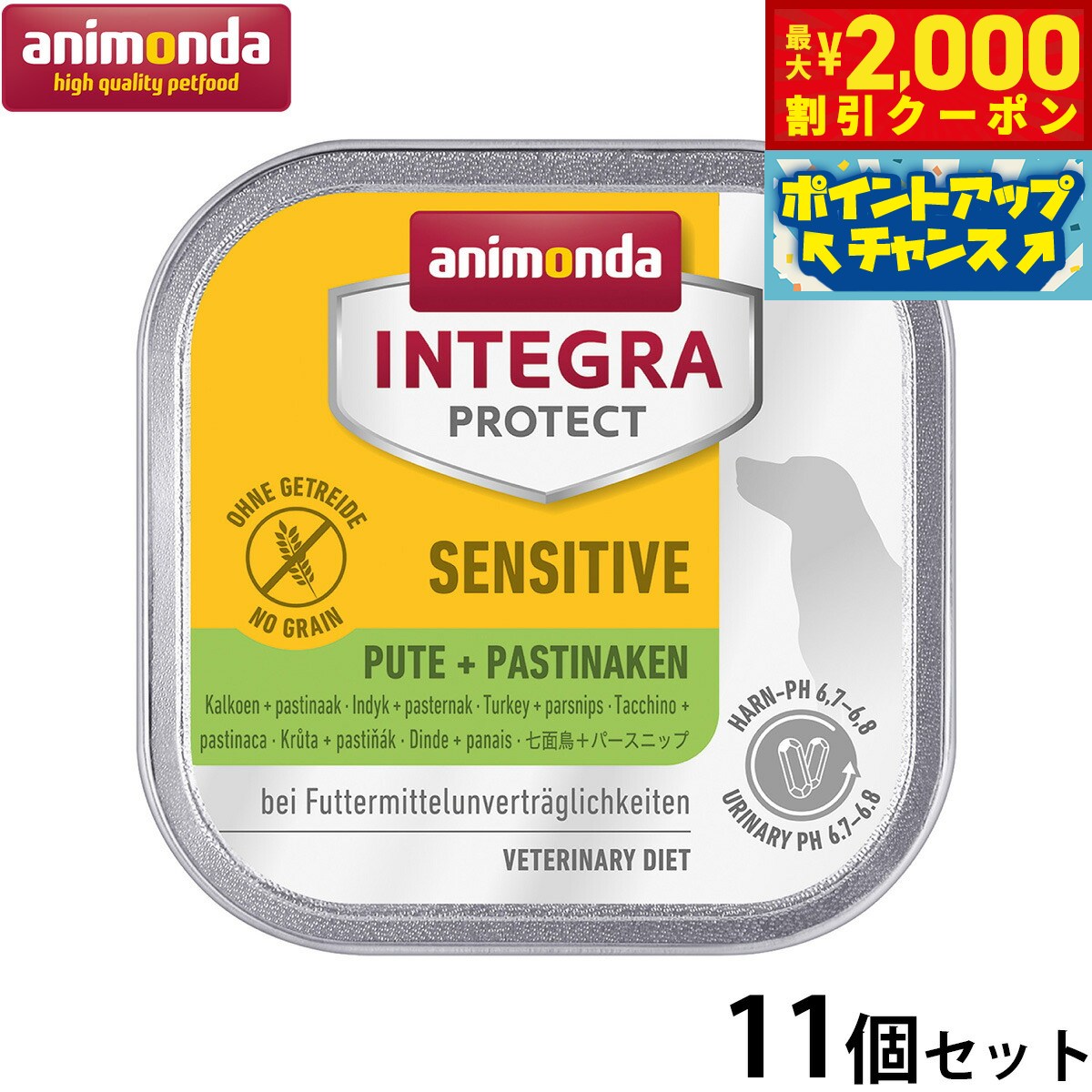 animonda
high quality petfood

最大¥2,000
割引クーポン

ポイントアップ
チャンス

animonda
INTEGRA
PROTECT

OHNE GETREIDE
NO GRAIN

SENSITIVE

PUTE + PASTINAKEN
Kalkoen + pastinaak · Indyk + pasternak · Turkey + parsnips · Tacchino + pastinaca · Krůta + pastiňák · Dinde + panais · 七面鳥+パースニップ

HARN-PH 6,7–6,8
URINARY PH 6.7–6.8

bei Futtermittelunverträglichkeiten

VETERINARY DIET

11個セット